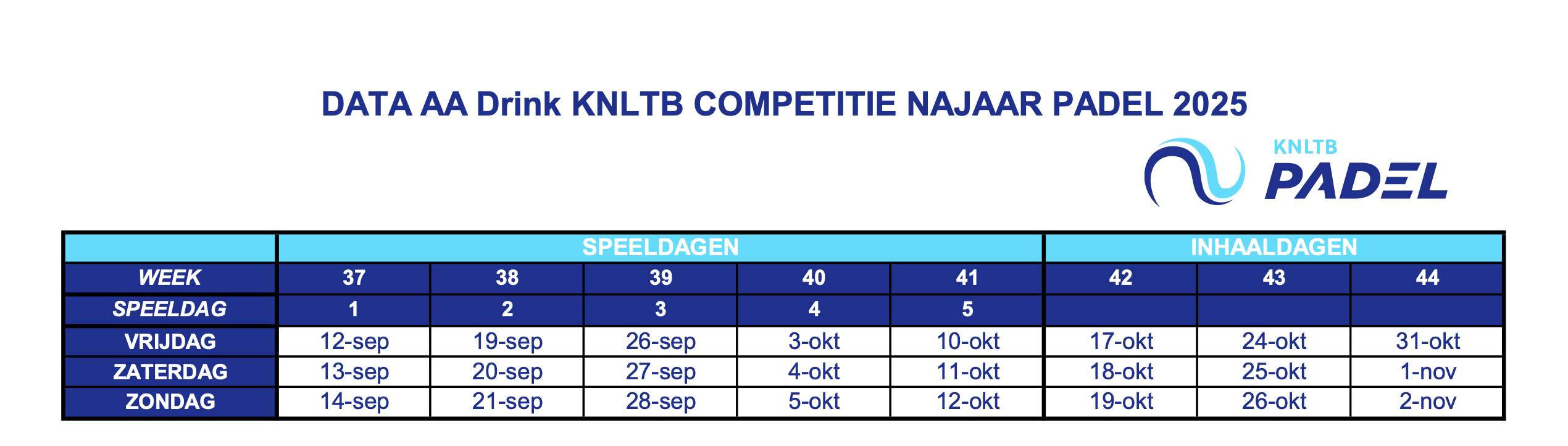 DATA AA Drink KNLTB COMPETITIE NAJAAR PADEL 2025

KNLTB
PADEL

| | SPEELDAGEN | | | | | INHAALDAGEN | | |
|---|---|---|---|---|---|---|---|---|
| WEEK | 37 | 38 | 39 | 40 | 41 | 42 | 43 | 44 |
| SPEELDAG | 1 | 2 | 3 | 4 | 5 | | | |
| VRIJDAG | 12-sep | 19-sep | 26-sep | 3-okt | 10-okt | 17-okt | 24-okt | 31-okt |
| ZATERDAG | 13-sep | 20-sep | 27-sep | 4-okt | 11-okt | 18-okt | 25-okt | 1-nov |
| ZONDAG | 14-sep | 21-sep | 28-sep | 5-okt | 12-okt | 19-okt | 26-okt | 2-nov |